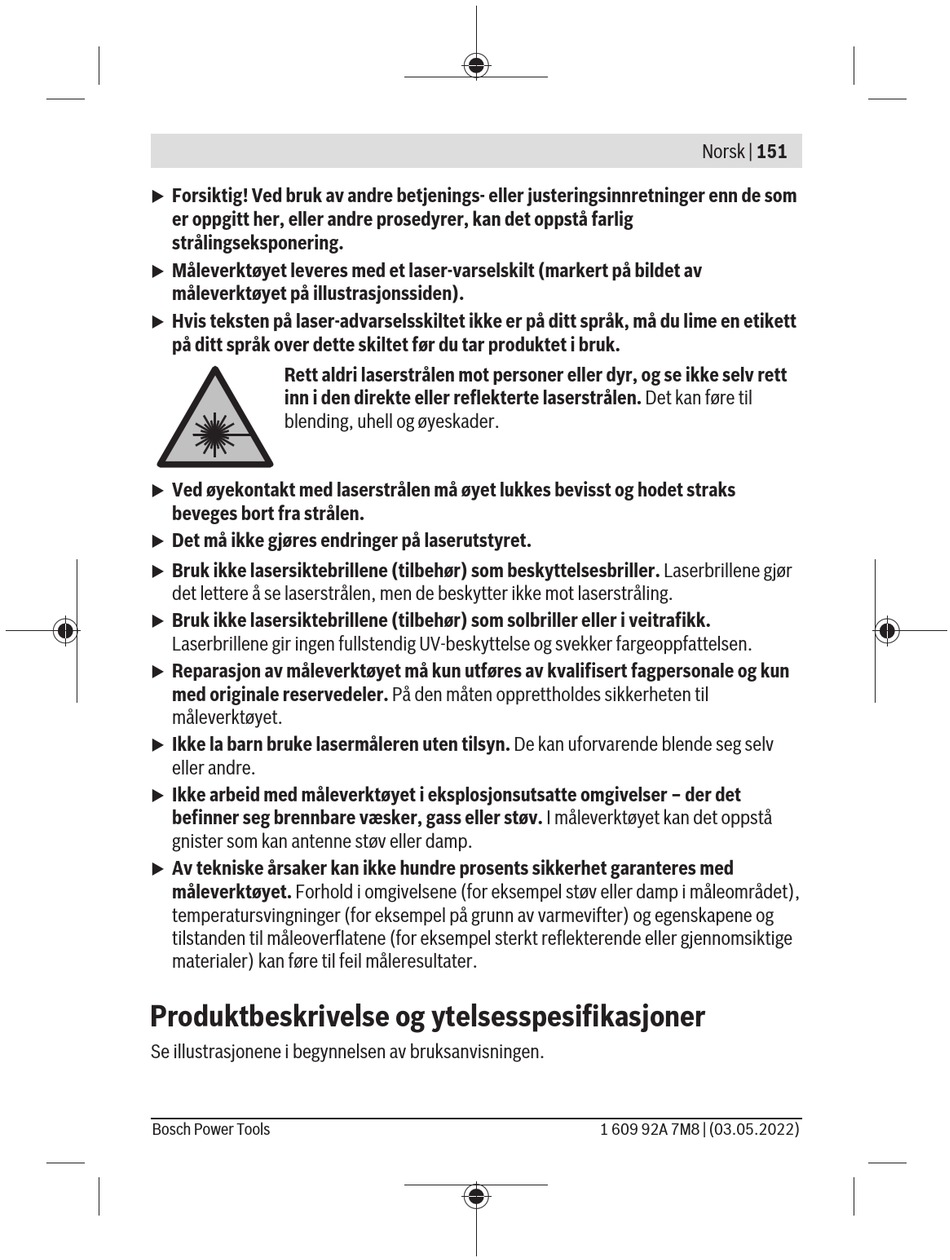 Norsk | 151

▶ Forsiktig! Ved bruk av andre betjenings- eller justeringsinnretninger enn de som er oppgitt her, eller andre prosedyrer, kan det oppstå farlig strålingseksponering.

▶ Måleverktøyet leveres med et laser-varselskilt (markert på bildet av måleverktøyet på illustrasjonssiden).

▶ Hvis teksten på laser-advarselsskiltet ikke er på ditt språk, må du lime en etikett på ditt språk over dette skiltet før du tar produktet i bruk.

Rett aldri laserstrålen mot personer eller dyr, og se ikke selv rett inn i den direkte eller reflekterte laserstrålen. Det kan føre til blending, uhell og øyeskader.

▶ Ved øyekontakt med laserstrålen må øyet lukkes bevisst og hodet straks beveges bort fra strålen.

▶ Det må ikke gjøres endringer på laserutstyret.

▶ Bruk ikke lasersiktebrillene (tilbehør) som beskyttelsesbriller. Laserbrillene gjør det lettere å se laserstrålen, men de beskytter ikke mot laserstråling.

▶ Bruk ikke lasersiktebrillene (tilbehør) som solbriller eller i veitrafikk. Laserbrillene gir ingen fullstendig UV-beskyttelse og svekker fargeoppfattelsen.

▶ Reparasjon av måleverktøyet må kun utføres av kvalifisert fagpersonale og kun med originale reservedeler. På den måten opprettholdes sikkerheten til måleverktøyet.

▶ Ikke la barn bruke lasermåleren uten tilsyn. De kan uforvarende blende seg selv eller andre.

▶ Ikke arbeid med måleverktøyet i eksplosjonsutsatte omgivelser – der det befinner seg brennbare væsker, gass eller støv. I måleverktøyet kan det oppstå gnister som kan antenne støv eller damp.

▶ Av tekniske årsaker kan ikke hundre prosents sikkerhet garanteres med måleverktøyet. Forhold i omgivelsene (for eksempel støv eller damp i måleområdet), temperatursvingninger (for eksempel på grunn av varmevifter) og egenskapene og tilstanden til måleoverflatene (for eksempel sterkt reflekterende eller gjennomsiktige materialer) kan føre til feil måleresultater.

Produktbeskrivelse og ytelsesspesifikasjoner

Se illustrasjonene i begynnelsen av bruksanvisningen.

Bosch Power Tools

1 609 92A 7M8 | (03.05.2022)